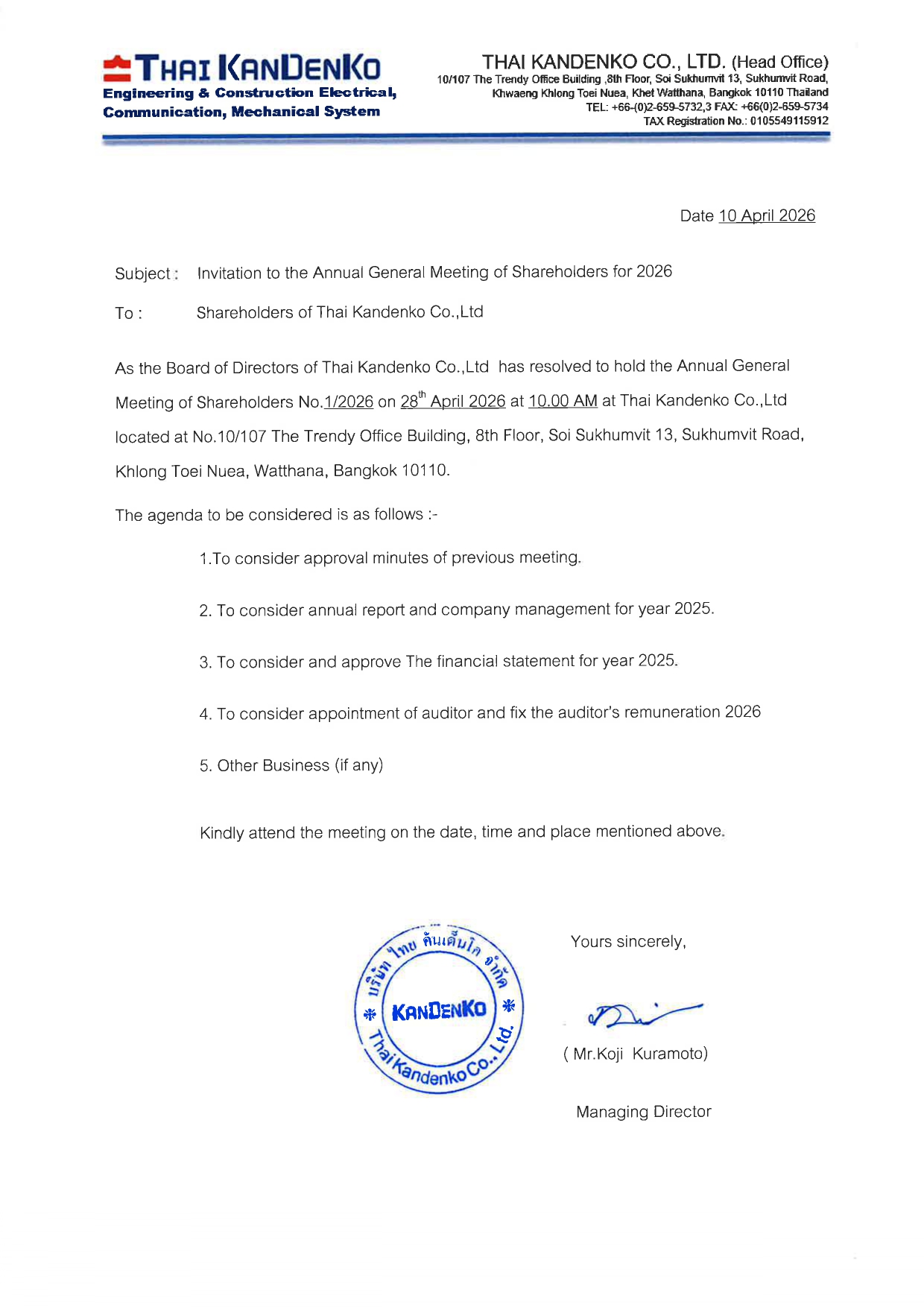 THAI KANDENKO
Engineering & Construction Electrical, Communication, Mechanical System

THAI KANDENKO CO., LTD. (Head Office)
10/107 The Trendy Office Building ,8th Floor, Soi Sukhumvit 13, Sukhumvit Road, Khwaeng Khlong Toei Nuea, Khet Watthana, Bangkok 10110 Thailand
TEL: +66-(0)2-659-5732,3 FAX: +66(0)2-659-5734
TAX Registration No.: 0105549115912

Date 10 April 2026

Subject : Invitation to the Annual General Meeting of Shareholders for 2026

To : Shareholders of Thai Kandenko Co.,Ltd

As the Board of Directors of Thai Kandenko Co.,Ltd has resolved to hold the Annual General Meeting of Shareholders No.1/2026 on 28$^{th}$ April 2026 at 10.00 AM at Thai Kandenko Co.,Ltd located at No.10/107 The Trendy Office Building, 8th Floor, Soi Sukhumvit 13, Sukhumvit Road, Khlong Toei Nuea, Watthana, Bangkok 10110.

The agenda to be considered is as follows :-

1.To consider approval minutes of previous meeting.

2. To consider annual report and company management for year 2025.

3. To consider and approve The financial statement for year 2025.

4. To consider appointment of auditor and fix the auditor's remuneration 2026

5. Other Business (if any)

Kindly attend the meeting on the date, time and place mentioned above.

บริษัท ไทย คันเด็นโก จำกัด
KANDENKO
Thai Kandenko Co., Ltd.

Yours sincerely,

( Mr.Koji Kuramoto)

Managing Director